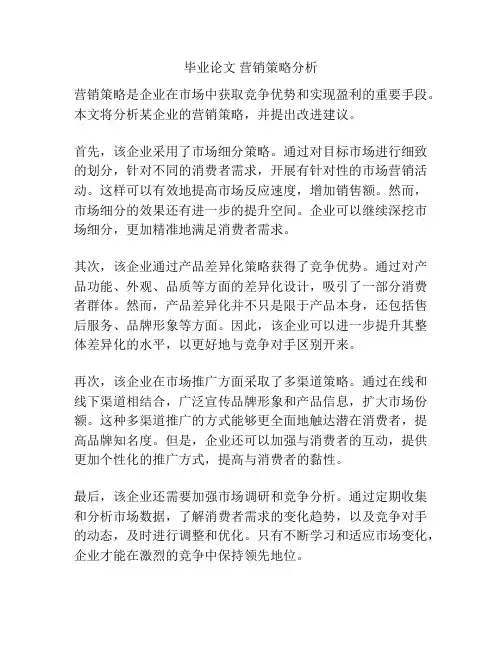 毕业论文 营销策略分析

营销策略是企业在市场中获取竞争优势和实现盈利的重要手段。本文将分析某企业的营销策略，并提出改进建议。

首先，该企业采用了市场细分策略。通过对目标市场进行细致的划分，针对不同的消费者需求，开展有针对性的市场营销活动。这样可以有效地提高市场反应速度，增加销售额。然而，市场细分的效果还有进一步的提升空间。企业可以继续深挖市场细分，更加精准地满足消费者需求。

其次，该企业通过产品差异化策略获得了竞争优势。通过对产品功能、外观、品质等方面的差异化设计，吸引了一部分消费者群体。然而，产品差异化并不只是限于产品本身，还包括售后服务、品牌形象等方面。因此，该企业可以进一步提升其整体差异化的水平，以更好地与竞争对手区别开来。

再次，该企业在市场推广方面采取了多渠道策略。通过在线和线下渠道相结合，广泛宣传品牌形象和产品信息，扩大市场份额。这种多渠道推广的方式能够更全面地触达潜在消费者，提高品牌知名度。但是，企业还可以加强与消费者的互动，提供更加个性化的推广方式，提高与消费者的黏性。

最后，该企业还需要加强市场调研和竞争分析。通过定期收集和分析市场数据，了解消费者需求的变化趋势，以及竞争对手的动态，及时进行调整和优化。只有不断学习和适应市场变化，企业才能在激烈的竞争中保持领先地位。